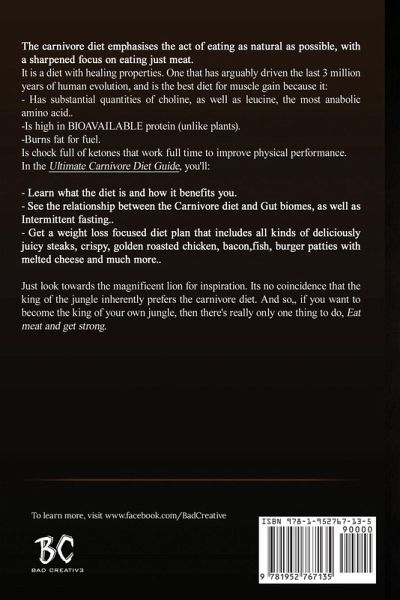 The carnivore diet emphasises the act of eating as natural as possible, with a sharpened focus on eating just meat.

It is a diet with healing properties. One that has arguably driven the last 3 million years of human evolution, and is the best diet for muscle gain because it:

- Has substantial quantities of choline, as well as leucine, the most anabolic amino acid..

-Is high in BIOAVAILABLE protein (unlike plants).

-Burns fat for fuel.

Is chock full of ketones that work full time to improve physical performance.

In the Ultimate Carnivore Diet Guide, you'll:

- Learn what the diet is and how it benefits you.

- See the relationship between the Carnivore diet and Gut biomes, as well as Intermittent fasting..

- Get a weight loss focused diet plan that includes all kinds of deliciously juicy steaks, crispy, golden roasted chicken, bacon,fish, burger patties with melted cheese and much more..

Just look towards the magnificent lion for inspiration. Its no coincidence that the king of the jungle inherently prefers the carnivore diet. And so,, if you want to become the king of your own jungle, then there's really only one thing to do, Eat meat and get strong.

To learn more, visit www.facebook.com/BadCreative

BC
BAD CREATIV3

ISBN 978-1-952767-13-5
90000
9 781952 767135